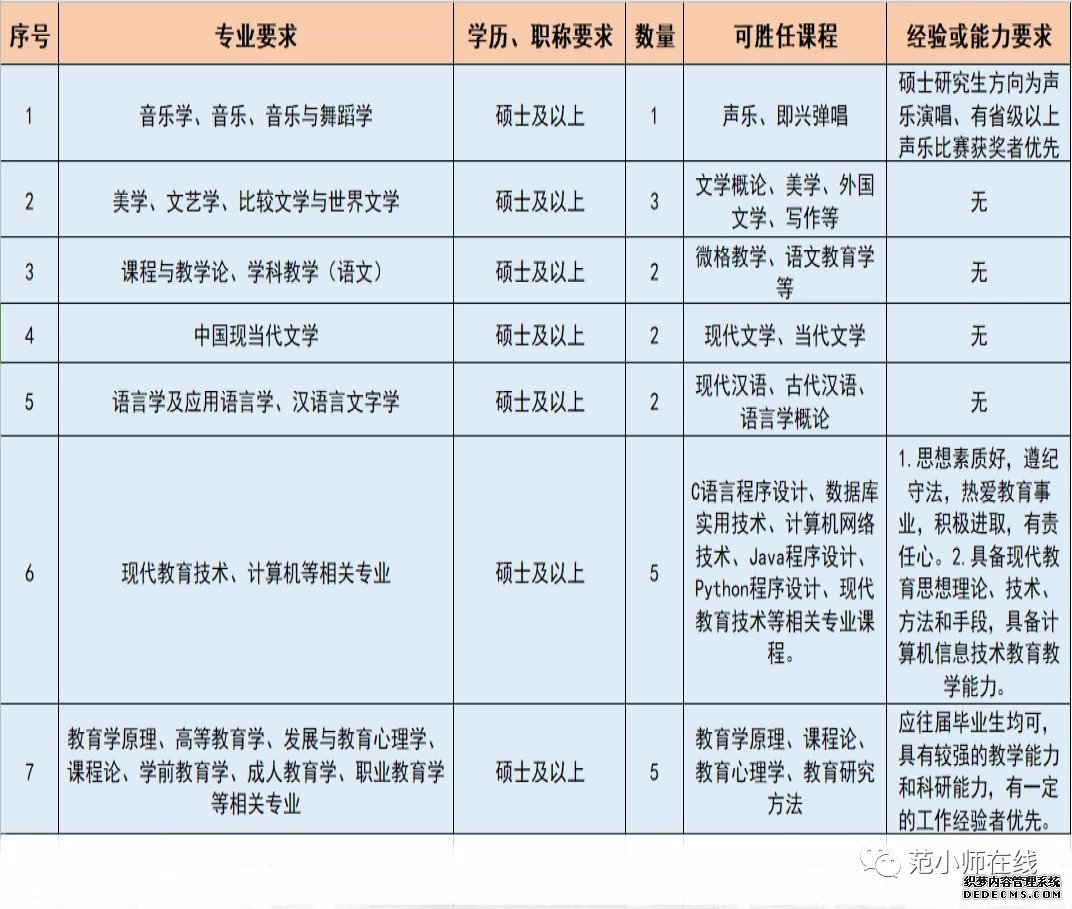 | 序号 | 专业要求 | 学历、职称要求 | 数量 | 可胜任课程 | 经验或能力要求 |
|---|---|---|---|---|---|
| 1 | 音乐学、音乐、音乐与舞蹈学 | 硕士及以上 | 1 | 声乐、即兴弹唱 | 硕士研究生方向为声乐演唱、有省级以上声乐比赛获奖者优先 |
| 2 | 美学、文艺学、比较文学与世界文学 | 硕士及以上 | 3 | 文学概论、美学、外国文学、写作等 | 无 |
| 3 | 课程与教学论、学科教学（语文） | 硕士及以上 | 2 | 微格教学、语文教育学等 | 无 |
| 4 | 中国现当代文学 | 硕士及以上 | 2 | 现代文学、当代文学 | 无 |
| 5 | 语言学及应用语言学、汉语言文字学 | 硕士及以上 | 2 | 现代汉语、古代汉语、语言学概论 | 无 |
| 6 | 现代教育技术、计算机等相关专业 | 硕士及以上 | 5 | C语言程序设计、数据库实用技术、计算机网络技术、Java程序设计、Python程序设计、现代教育技术等相关专业课程。 | 1.思想素质好，遵纪守法，热爱教育事业，积极进取，有责任心。2.具备现代教育思想理论、技术、方法和手段，具备计算机信息技术教育教学能力。 |
| 7 | 教育学原理、高等教育学、发展与教育心理学、课程论、学前教育学、成人教育学、职业教育学等相关专业 | 硕士及以上 | 5 | 教育学原理、课程论、教育心理学、教育研究方法 | 应往届毕业生均可，具有较强的教学能力和科研能力，有一定的工作经验者优先。 |

范小师在线
织梦内容管理系统
DEDECMS.COM